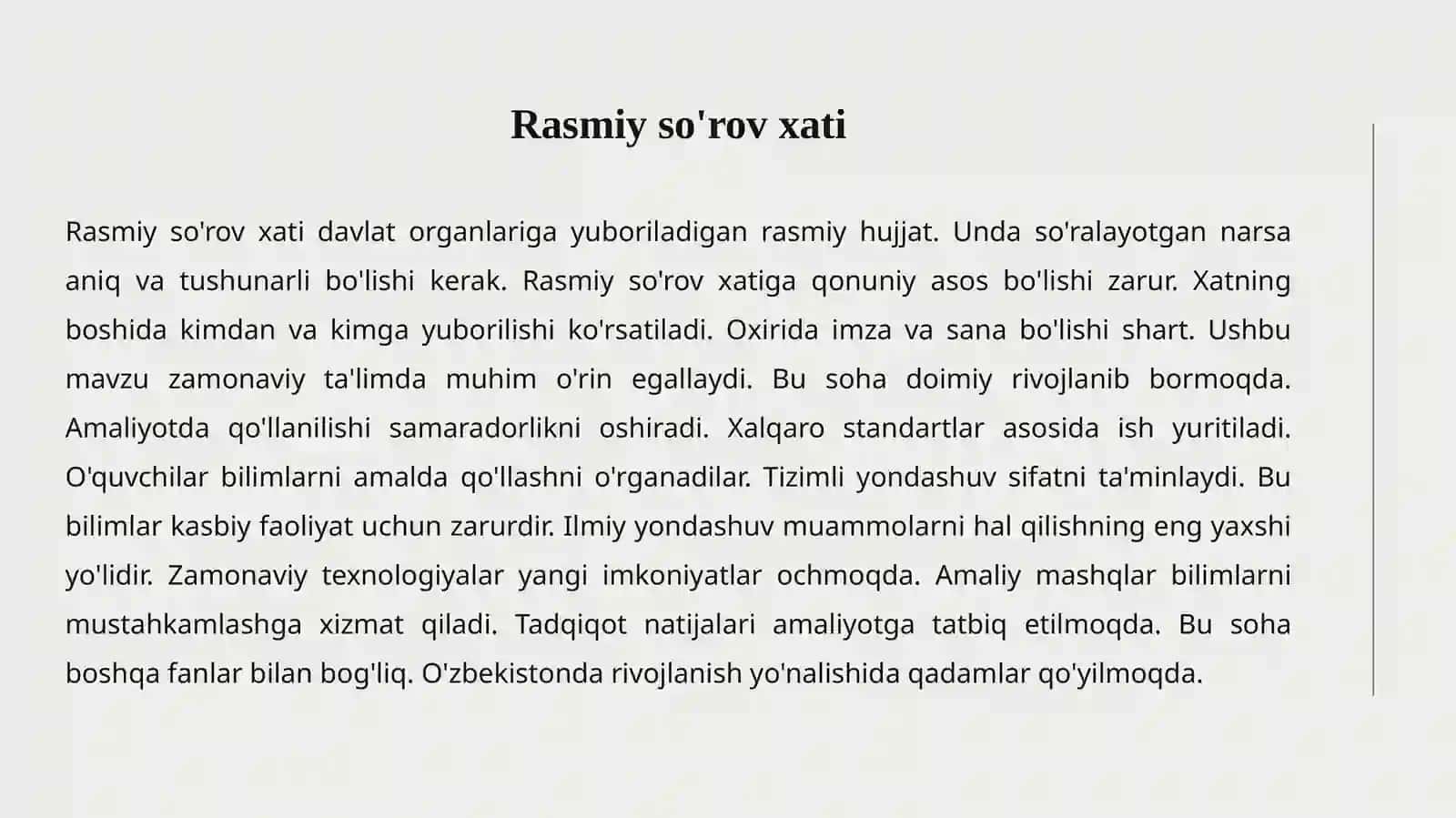 Rasmiy so'rov xati

Rasmiy so'rov xati davlat organlariga yuboriladigan rasmiy hujjat. Unda so'ralayotgan narsa aniq va tushunarli bo'lishi kerak. Rasmiy so'rov xatiga qonuniy asos bo'lishi zarur. Xatning boshida kimdan va kimga yuborilishi ko'rsatiladi. Oxirida imza va sana bo'lishi shart. Ushbu mavzu zamonaviy ta'limda muhim o'rin egallaydi. Bu soha doimiy rivojlanib bormoqda. Amaliyotda qo'llanilishi samaradorlikni oshiradi. Xalqaro standartlar asosida ish yuritiladi. O'quvchilar bilimlarni amalda qo'llashni o'rganadilar. Tizimli yondashuv sifatni ta'minlaydi. Bu bilimlar kasbiy faoliyat uchun zarurdir. Ilmiy yondashuv muammolarni hal qilishning eng yaxshi yo'lidir. Zamonaviy texnologiyalar yangi imkoniyatlar ochmoqda. Amaliy mashqlar bilimlarni mustahkamlashga xizmat qiladi. Tadqiqot natijalari amaliyotga tatbiq etilmoqda. Bu soha boshqa fanlar bilan bog'liq. O'zbekistonda rivojlanish yo'nalishida qadamlar qo'yilmoqda.